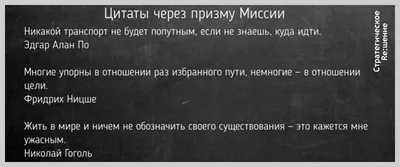 Цитаты через призму Миссии

Никакой транспорт не будет попутным, если не знаешь, куда идти.
Эдгар Алан По

Многие упорны в отношении раз избранного пути, немногие – в отношении цели.
Фридрих Ницше

Жить в мире и ничем не обозначить своего существования – это кажется мне ужасным.
Николай Гоголь

Стратегическое Re:шение